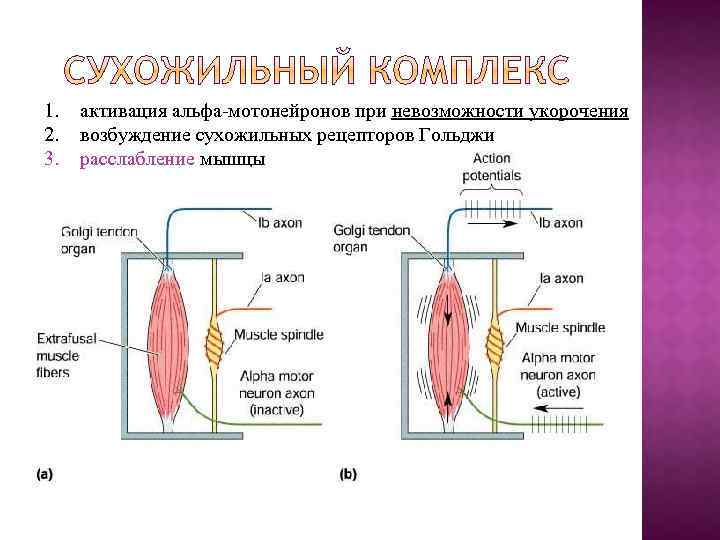 СУХОЖИЛЬНЫЙ КОМПЛЕКС

1. активация альфа-мотонейронов при невозможности укорочения
2. возбуждение сухожильных рецепторов Гольджи
3. расслабление мышцы

Golgi tendon organ
Ib axon
Ia axon
Extrafusal muscle fibers
Muscle spindle
Alpha motor neuron axon (inactive)
(a)

Action potentials
Golgi tendon organ
Ib axon
Ia axon
Muscle spindle
Alpha motor neuron axon (active)
(b)